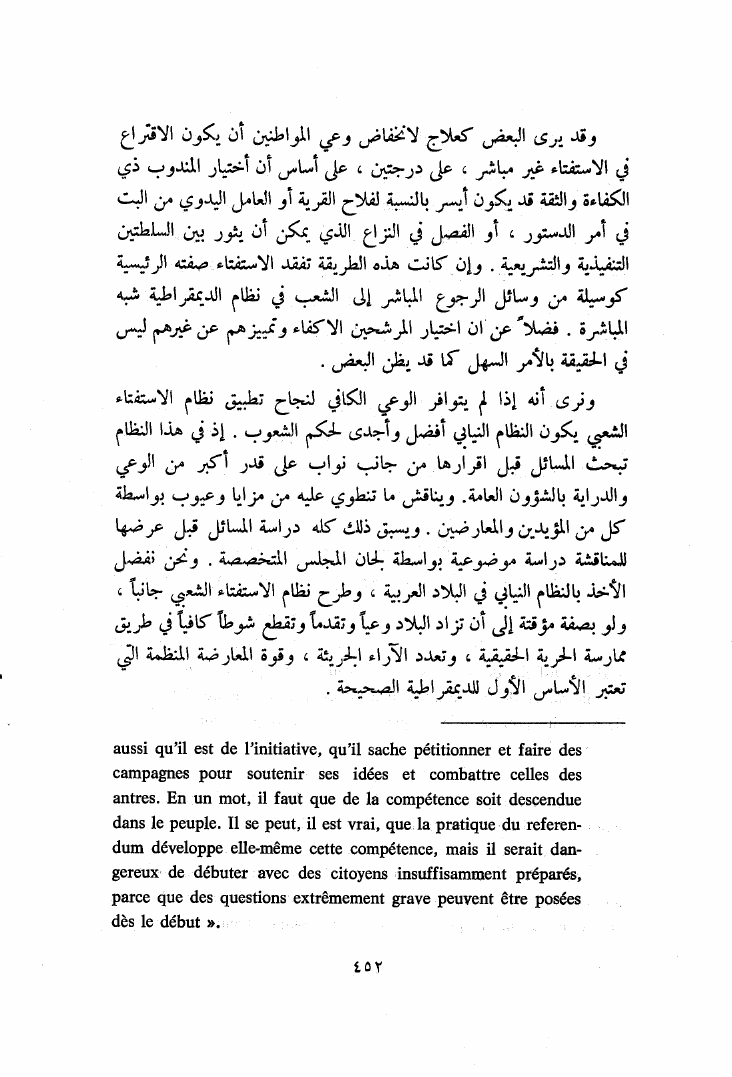 وقد يرى البعض كعلاج لانخفاض وعي المواطنين أن يكون الاقتراع في الاستفتاء غير مباشر ، على درجتين ، على أساس أن أختيار المندوب ذي الكفاءة والثقة قد يكون أيسر بالنسبة لفلاح القرية أو العامل اليدوي من البت في أمر الدستور ، أو الفصل في النزاع الذي يمكن أن يثور بين السلطتين التنفيذية والتشريعية . وإن كانت هذه الطريقة تفقد الاستفتاء صفته الرئيسية كوسيلة من وسائل الرجوع المباشر إلى الشعب في نظام الديمقراطية شبه المباشرة . فضلاً عن ان اختيار المرشحين الاكفاء وتمييزهم عن غيرهم ليس في الحقيقة بالأمر السهل كما قد يظن البعض .

ونرى أنه إذا لم يتوافر الوعي الكافي لنجاح تطبيق نظام الاستفتاء الشعبي يكون النظام النيابي أفضل وأجدى لحكم الشعوب . إذ في هذا النظام تبحث المسائل قبل اقرارها من جانب نواب على قدر أكبر من الوعي والدراية بالشؤون العامة. ويناقش ما تنطوي عليه من مزايا وعيوب بواسطة كل من المؤيدين والمعارضين . ويسبق ذلك كله دراسة المسائل قبل عرضها للمناقشة دراسة موضوعية بواسطة لجان المجلس المتخصصة . ونحن نفضل الأخذ بالنظام النيابي في البلاد العربية ، وطرح نظام الاستفتاء الشعبي جانباً ، ولو بصفة مؤقتة إلى أن تزداد البلاد وعياً وتقدماً وتقطع شوطاً كافياً في طريق ممارسة الحرية الحقيقية ، وتعدد الآراء الجريئة ، وقوة المعارضة المنظمة التي تعتبر الأساس الأول للديمقراطية الصحيحة .

aussi qu'il est de l'initiative, qu'il sache pétitionner et faire des campagnes pour soutenir ses idées et combattre celles des antres. En un mot, il faut que de la compétence soit descendue dans le peuple. Il se peut, il est vrai, que la pratique du referendum développe elle-même cette compétence, mais il serait dangereux de débuter avec des citoyens insuffisamment préparés, parce que des questions extrêmement grave peuvent être posées dès le début ».

٤٥٢